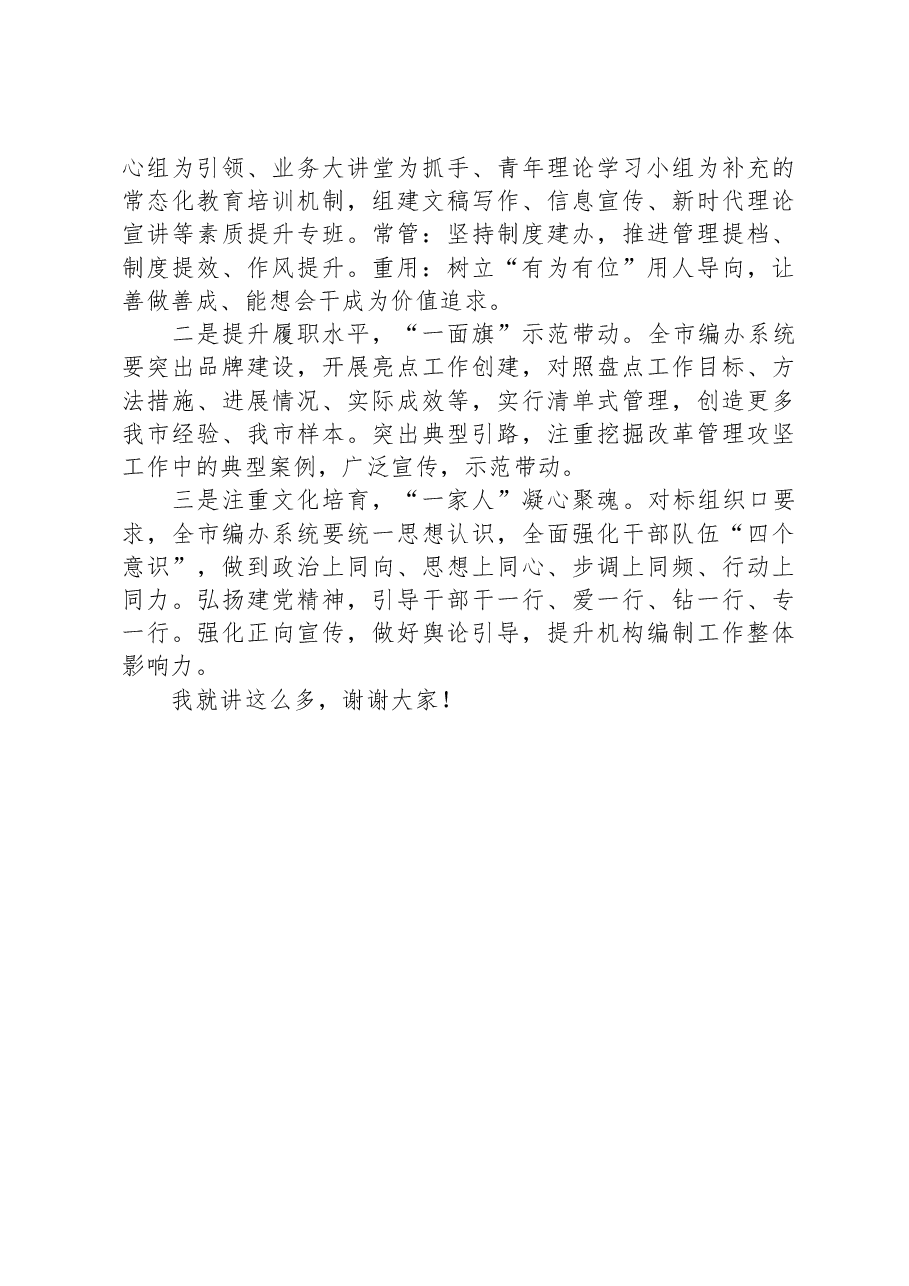 心组为引领、业务大讲堂为抓手、青年理论学习小组为补充的常态化教育培训机制，组建文稿写作、信息宣传、新时代理论宣讲等素质提升专班。常管：坚持制度建办，推进管理提档、制度提效、作风提升。重用：树立“有为有位”用人导向，让善做善成、能想会干成为价值追求。

二是提升履职水平，“一面旗”示范带动。全市编办系统要突出品牌建设，开展亮点工作创建，对照盘点工作目标、方法措施、进展情况、实际成效等，实行清单式管理，创造更多我市经验、我市样本。突出典型引路，注重挖掘改革管理攻坚工作中的典型案例，广泛宣传，示范带动。

三是注重文化培育，“一家人”凝心聚魂。对标组织口要求，全市编办系统要统一思想认识，全面强化干部队伍“四个意识”，做到政治上同向、思想上同心、步调上同频、行动上同力。弘扬建党精神，引导干部干一行、爱一行、钻一行、专一行。强化正向宣传，做好舆论引导，提升机构编制工作整体影响力。

我就讲这么多，谢谢大家！